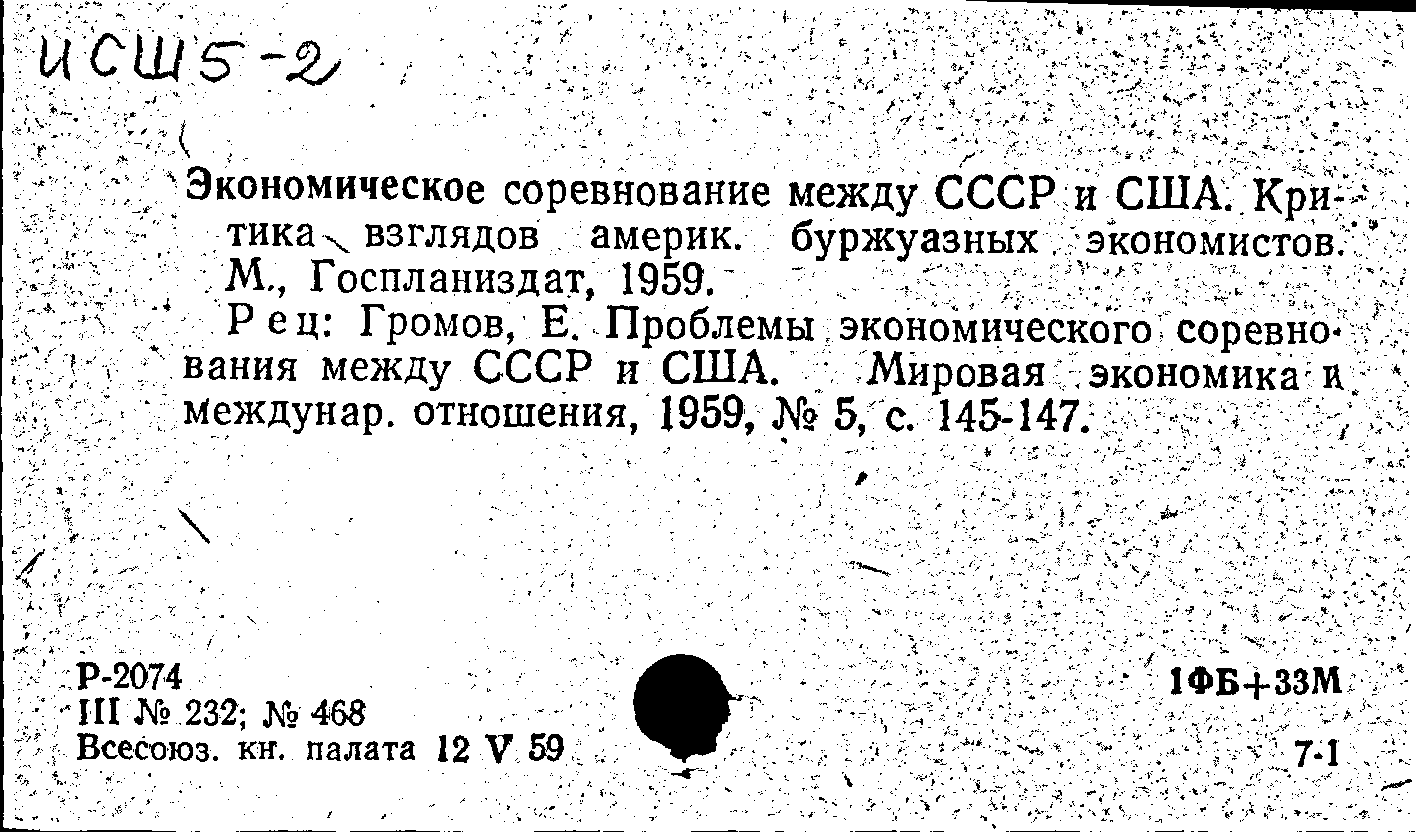 ИСШ5-2

Экономическое соревнование между СССР и США. Критика взглядов америк. буржуазных экономистов. М., Госпланиздат, 1959.

Рец: Громов, Е. Проблемы экономического соревнования между СССР и США. Мировая экономика и междунар. отношения, 1959, № 5, с. 145-147.

Р-2074
III № 232; № 468
Всесоюз. кн. палата 12 V 59

1ФБ+33М
7-1